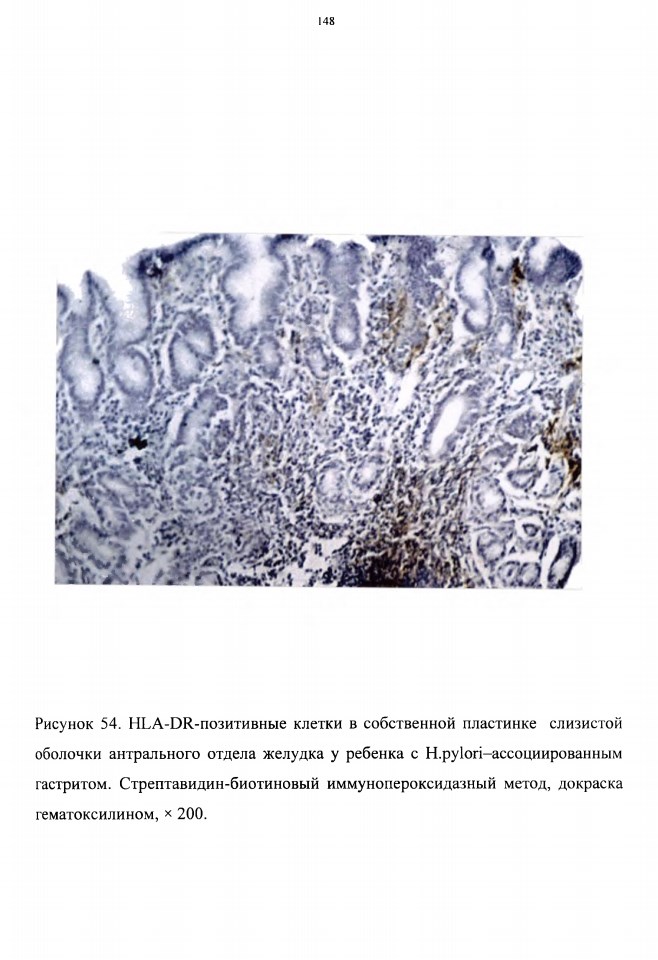 148

Рисунок 54. HLA-DR-позитивные клетки в собственной пластинке слизистой оболочки антрального отдела желудка у ребенка с H.pylori–ассоциированным гастритом. Стрептавидин-биотиновый иммунопероксидазный метод, докраска гематоксилином, × 200.